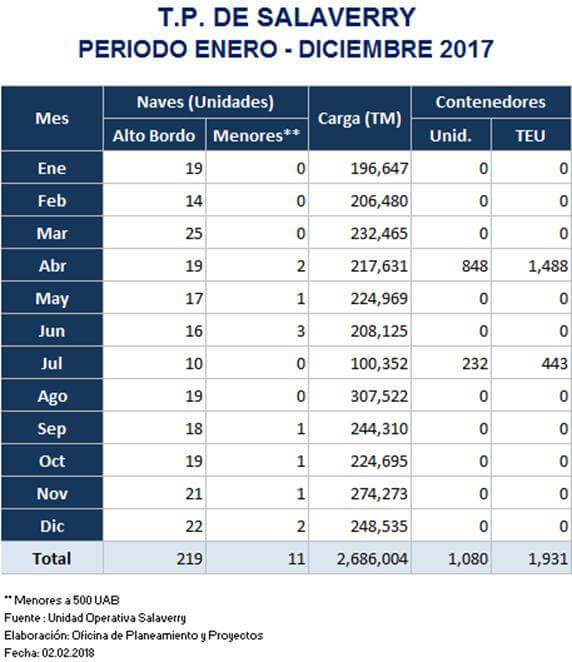 T.P. DE SALAVERRY
PERIODO ENERO - DICIEMBRE 2017

| Mes | Naves (Unidades) Alto Bordo | Naves (Unidades) Menores** | Carga (TM) | Contenedores Unid. | Contenedores TEU |
|---|---|---|---|---|---|
| Ene | 19 | 0 | 196,647 | 0 | 0 |
| Feb | 14 | 0 | 206,480 | 0 | 0 |
| Mar | 25 | 0 | 232,465 | 0 | 0 |
| Abr | 19 | 2 | 217,631 | 848 | 1,488 |
| May | 17 | 1 | 224,969 | 0 | 0 |
| Jun | 16 | 3 | 208,125 | 0 | 0 |
| Jul | 10 | 0 | 100,352 | 232 | 443 |
| Ago | 19 | 0 | 307,522 | 0 | 0 |
| Sep | 18 | 1 | 244,310 | 0 | 0 |
| Oct | 19 | 1 | 224,695 | 0 | 0 |
| Nov | 21 | 1 | 274,273 | 0 | 0 |
| Dic | 22 | 2 | 248,535 | 0 | 0 |
| Total | 219 | 11 | 2,686,004 | 1,080 | 1,931 |

** Menores a 500 UAB
Fuente : Unidad Operativa Salaverry
Elaboración: Oficina de Planeamiento y Proyectos
Fecha: 02.02.2018